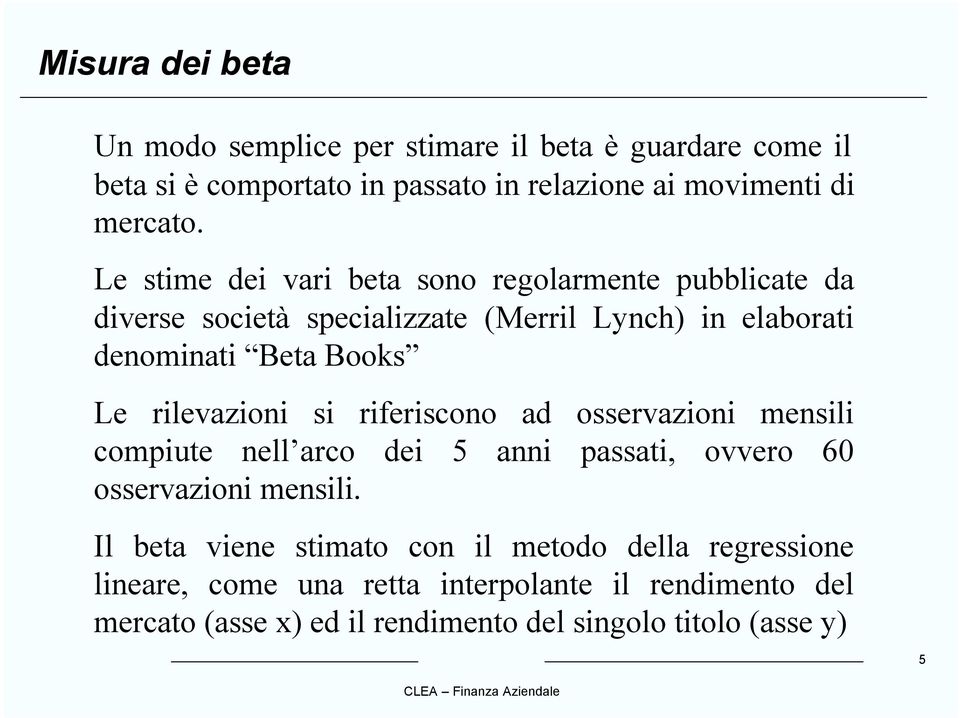 Misura dei beta

Un modo semplice per stimare il beta è guardare come il beta si è comportato in passato in relazione ai movimenti di mercato.

Le stime dei vari beta sono regolarmente pubblicate da diverse società specializzate (Merril Lynch) in elaborati denominati “Beta Books”

Le rilevazioni si riferiscono ad osservazioni mensili compiute nell’arco dei 5 anni passati, ovvero 60 osservazioni mensili.

Il beta viene stimato con il metodo della regressione lineare, come una retta interpolante il rendimento del mercato (asse x) ed il rendimento del singolo titolo (asse y)

5

CLEA – Finanza Aziendale